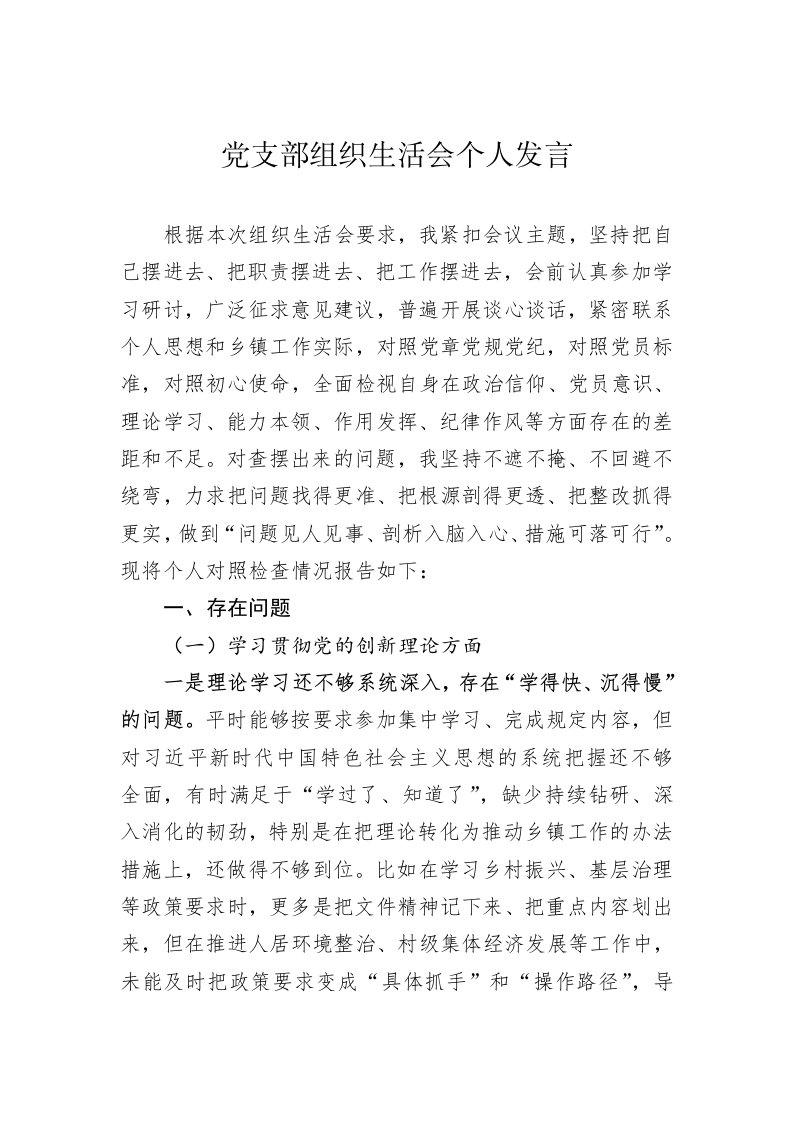 党支部组织生活会个人发言

根据本次组织生活会要求，我紧扣会议主题，坚持把自己摆进去、把职责摆进去、把工作摆进去，会前认真参加学习研讨，广泛征求意见建议，普遍开展谈心谈话，紧密联系个人思想和乡镇工作实际，对照党章党规党纪，对照党员标准，对照初心使命，全面检视自身在政治信仰、党员意识、理论学习、能力本领、作用发挥、纪律作风等方面存在的差距和不足。对查摆出来的问题，我坚持不遮不掩、不回避不绕弯，力求把问题找得更准、把根源剖得更透、把整改抓得更实，做到“问题见人见事、剖析入脑入心、措施可落可行”。现将个人对照检查情况报告如下：

一、存在问题

（一）学习贯彻党的创新理论方面

一是理论学习还不够系统深入，存在“学得快、沉得慢”的问题。平时能够按要求参加集中学习、完成规定内容，但对习近平新时代中国特色社会主义思想的系统把握还不够全面，有时满足于“学过了、知道了”，缺少持续钻研、深入消化的韧劲，特别是在把理论转化为推动乡镇工作的办法措施上，还做得不够到位。比如在学习乡村振兴、基层治理等政策要求时，更多是把文件精神记下来、把重点内容划出来，但在推进人居环境整治、村级集体经济发展等工作中，未能及时把政策要求变成“具体抓手”和“操作路径”，导